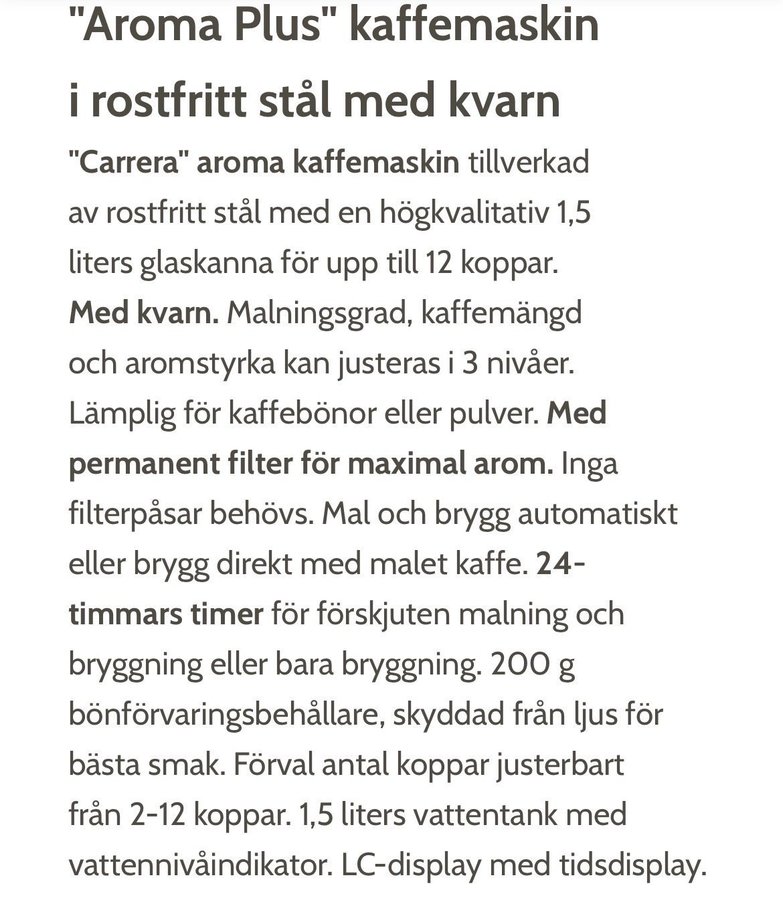 "Aroma Plus" kaffemaskin i rostfritt stål med kvarn

"Carrera" aroma kaffemaskin tillverkad av rostfritt stål med en högkvalitativ 1,5 liters glaskanna för upp till 12 koppar. Med kvarn. Malningsgrad, kaffemängd och aromstyrka kan justeras i 3 nivåer. Lämplig för kaffebönor eller pulver. Med permanent filter för maximal arom. Inga filterpåsar behövs. Mal och brygg automatiskt eller brygg direkt med malet kaffe. 24-timmars timer för förskjuten malning och bryggning eller bara bryggning. 200 g bönförvaringsbehållare, skyddad från ljus för bästa smak. Förval antal koppar justerbart från 2-12 koppar. 1,5 liters vattentank med vattennivåindikator. LC-display med tidsdisplay.